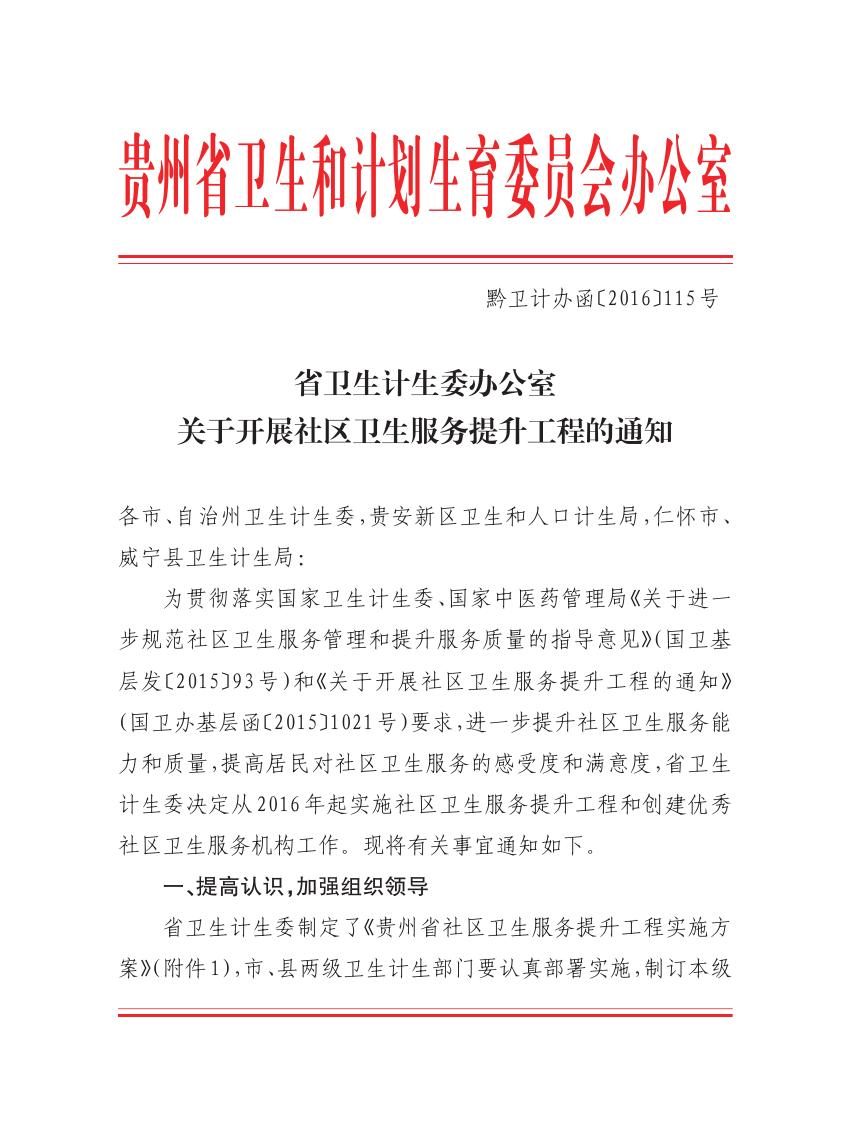 贵州省卫生和计划生育委员会办公室

黔卫计办函〔2016〕115号

省卫生计生委办公室
关于开展社区卫生服务提升工程的通知

各市、自治州卫生计生委，贵安新区卫生和人口计生局，仁怀市、威宁县卫生计生局：

为贯彻落实国家卫生计生委、国家中医药管理局《关于进一步规范社区卫生服务管理和提升服务质量的指导意见》（国卫基层发〔2015〕93号）和《关于开展社区卫生服务提升工程的通知》（国卫办基层函〔2015〕1021号）要求，进一步提升社区卫生服务能力和质量，提高居民对社区卫生服务的感受度和满意度，省卫生计生委决定从2016年起实施社区卫生服务提升工程和创建优秀社区卫生服务机构工作。现将有关事宜通知如下。

一、提高认识，加强组织领导

省卫生计生委制定了《贵州省社区卫生服务提升工程实施方案》（附件1），市、县两级卫生计生部门要认真部署实施，制订本级